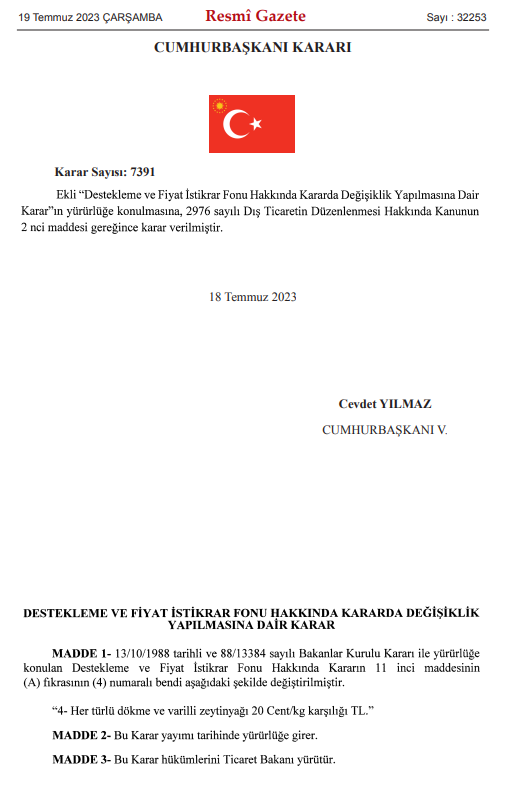 19 Temmuz 2023 ÇARŞAMBA

Resmî Gazete

Sayı : 32253

CUMHURBAŞKANI KARARI

Karar Sayısı: 7391

Ekli “Destekleme ve Fiyat İstikrar Fonu Hakkında Kararda Değişiklik Yapılmasına Dair Karar”ın yürürlüğe konulmasına, 2976 sayılı Dış Ticaretin Düzenlenmesi Hakkında Kanunun 2 nci maddesi gereğince karar verilmiştir.

18 Temmuz 2023

Cevdet YILMAZ

CUMHURBAŞKANI V.

DESTEKLEME VE FİYAT İSTİKRAR FONU HAKKINDA KARARDA DEĞİŞİKLİK YAPILMASINA DAİR KARAR

MADDE 1- 13/10/1988 tarihli ve 88/13384 sayılı Bakanlar Kurulu Kararı ile yürürlüğe konulan Destekleme ve Fiyat İstikrar Fonu Hakkında Kararın 11 inci maddesinin (A) fıkrasının (4) numaralı bendi aşağıdaki şekilde değiştirilmiştir.

“4- Her türlü dökme ve varilli zeytinyağı 20 Cent/kg karşılığı TL.”

MADDE 2- Bu Karar yayımı tarihinde yürürlüğe girer.

MADDE 3- Bu Karar hükümlerini Ticaret Bakanı yürütür.